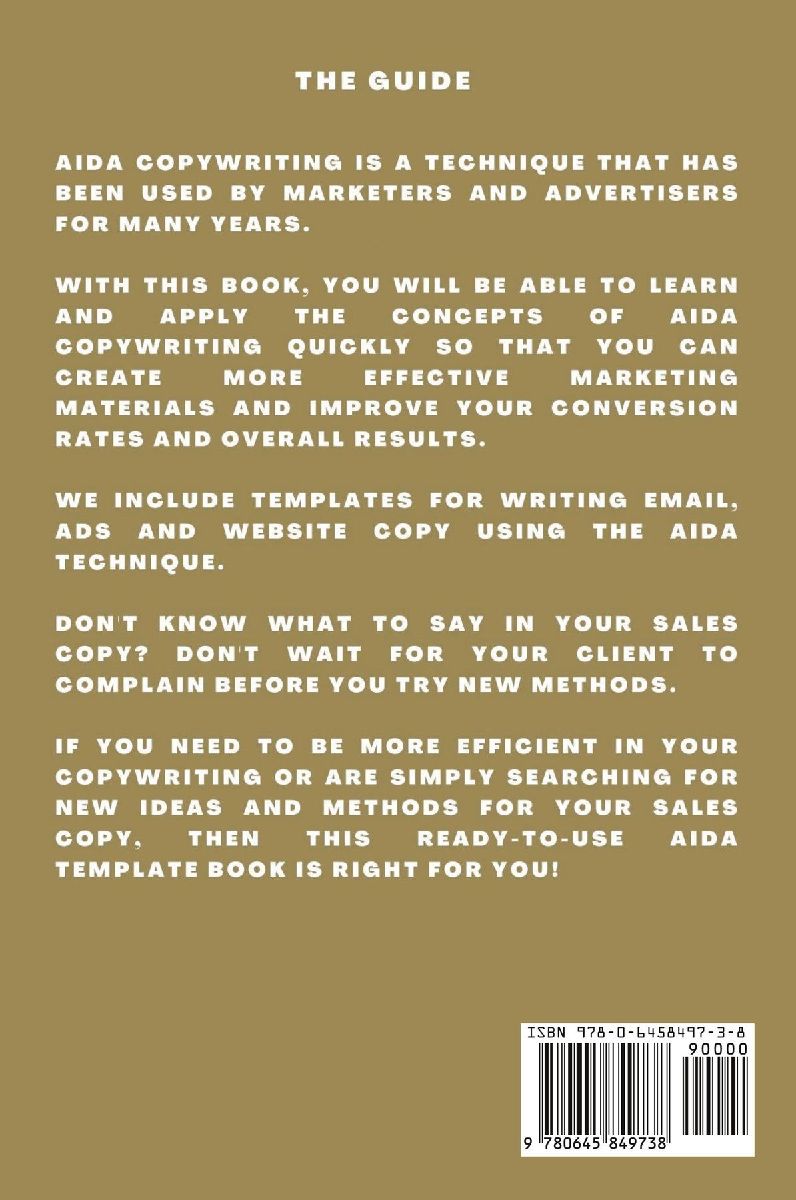 THE GUIDE

AIDA COPYWRITING IS A TECHNIQUE THAT HAS BEEN USED BY MARKETERS AND ADVERTISERS FOR MANY YEARS.

WITH THIS BOOK, YOU WILL BE ABLE TO LEARN AND APPLY THE CONCEPTS OF AIDA COPYWRITING QUICKLY SO THAT YOU CAN CREATE MORE EFFECTIVE MARKETING MATERIALS AND IMPROVE YOUR CONVERSION RATES AND OVERALL RESULTS.

WE INCLUDE TEMPLATES FOR WRITING EMAIL, ADS AND WEBSITE COPY USING THE AIDA TECHNIQUE.

DON'T KNOW WHAT TO SAY IN YOUR SALES COPY? DON'T WAIT FOR YOUR CLIENT TO COMPLAIN BEFORE YOU TRY NEW METHODS.

IF YOU NEED TO BE MORE EFFICIENT IN YOUR COPYWRITING OR ARE SIMPLY SEARCHING FOR NEW IDEAS AND METHODS FOR YOUR SALES COPY, THEN THIS READY-TO-USE AIDA TEMPLATE BOOK IS RIGHT FOR YOU!

ISBN 978-0-6458497-3-8
90000
9 780645 849738